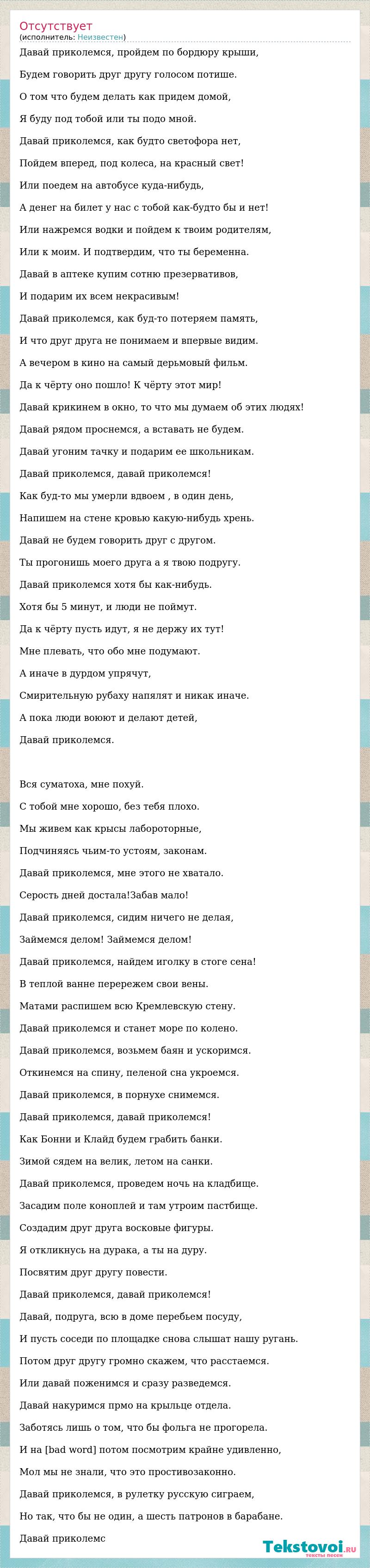 Отсутствует
(исполнитель: Неизвестен)

Давай приколемся, пройдем по бордюру крыши,
Будем говорить друг другу голосом потише.
О том что будем делать как придем домой,
Я буду под тобой или ты подо мной.
Давай приколемся, как будто светофора нет,
Пойдем вперед, под колеса, на красный свет!
Или поедем на автобусе куда-нибудь,
А денег на билет у нас с тобой как-будто бы и нет!
Или нажремся водки и пойдем к твоим родителям,
Или к моим. И подтвердим, что ты беременна.
Давай в аптеке купим сотню презервативов,
И подарим их всем некрасивым!
Давай приколемся, как буд-то потеряем память,
И что друг друга не понимаем и впервые видим.
А вечером в кино на самый дерьмовый фильм.
Да к чёрту оно пошло! К чёрту этот мир!
Давай крикинем в окно, то что мы думаем об этих людях!
Давай рядом проснемся, а вставать не будем.
Давай угоним тачку и подарим ее школьникам.
Давай приколемся, давай приколемся!
Как буд-то мы умерли вдвоем , в один день,
Напишем на стене кровью какую-нибудь хрень.
Давай не будем говорить друг с другом.
Ты прогонишь моего друга а я твою подругу.
Давай приколемся хотя бы как-нибудь.
Хотя бы 5 минут, и люди не поймут.
Да к чёрту пусть идут, я не держу их тут!
Мне плевать, что обо мне подумают.
А иначе в дурдом упрячут,
Смирительную рубаху напялят и никак иначе.
А пока люди воюют и делают детей,
Давай приколемся.

Вся суматоха, мне похуй.
С тобой мне хорошо, без тебя плохо.
Мы живем как крысы лабороторные,
Подчиняясь чьим-то устоям, законам.
Давай приколемся, мне этого не хватало.
Серость дней достала!Забав мало!
Давай приколемся, сидим ничего не делая,
Займемся делом! Займемся делом!
Давай приколемся, найдем иголку в стоге сена!
В теплой ванне перережем свои вены.
Матами распишем всю Кремлевскую стену.
Давай приколемся и станет море по колено.
Давай приколемся, возьмем баян и ускоримся.
Откинемся на спину, пеленой сна укроемся.
Давай приколемся, в порнухе снимемся.
Давай приколемся, давай приколемся!
Как Бонни и Клайд будем грабить банки.
Зимой сядем на велик, летом на санки.
Давай приколемся, проведем ночь на кладбище.
Засадим поле коноплей и там утроим пастбище.
Создадим друг друга восковые фигуры.
Я откликнусь на дурака, а ты на дуру.
Посвятим друг другу повести.
Давай приколемся, давай приколемся!
Давай, подруга, всю в доме перебьем посуду,
И пусть соседи по площадке снова слышат нашу ругань.
Потом друг другу громно скажем, что расстаемся.
Или давай поженимся и сразу разведемся.
Давай накуримся прмо на крыльце отдела.
Заботясь лишь о том, что бы фольга не прогорела.
И на [bad word] потом посмотрим крайне удивленно,
Мол мы не знали, что это противозаконно.
Давай приколемся, в рулетку русскую сиграем,
Но так, что бы не один, а шесть патронов в барабане.
Давай приколемс

Tekstovoi.ru
тексты песен